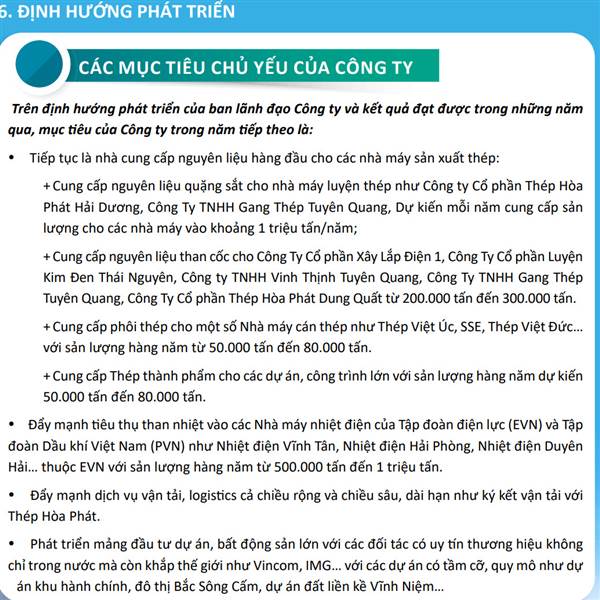 6. ĐỊNH HƯỚNG PHÁT TRIỂN

CÁC MỤC TIÊU CHỦ YẾU CỦA CÔNG TY

Trên định hướng phát triển của ban lãnh đạo Công ty và kết quả đạt được trong những năm qua, mục tiêu của Công ty trong năm tiếp theo là:

• Tiếp tục là nhà cung cấp nguyên liệu hàng đầu cho các nhà máy sản xuất thép:

+ Cung cấp nguyên liệu quặng sắt cho nhà máy luyện thép như Công ty Cổ phần Thép Hòa Phát Hải Dương, Công Ty TNHH Gang Thép Tuyên Quang, Dự kiến mỗi năm cung cấp sản lượng cho các nhà máy vào khoảng 1 triệu tấn/năm;

+ Cung cấp nguyên liệu than cốc cho Công Ty Cổ phần Xây Lắp Điện 1, Công Ty Cổ phần Luyện Kim Đen Thái Nguyên, Công ty TNHH Vinh Thịnh Tuyên Quang, Công Ty TNHH Gang Thép Tuyên Quang, Công Ty Cổ phần Thép Hòa Phát Dung Quất từ 200.000 tấn đến 300.000 tấn.

+ Cung cấp phôi thép cho một số Nhà máy cán thép như Thép Việt Úc, SSE, Thép Việt Đức... với sản lượng hàng năm từ 50.000 tấn đến 80.000 tấn.

+ Cung cấp Thép thành phẩm cho các dự án, công trình lớn với sản lượng hàng năm dự kiến 50.000 tấn đến 80.000 tấn.

• Đẩy mạnh tiêu thụ than nhiệt vào các Nhà máy nhiệt điện của Tập đoàn điện lực (EVN) và Tập đoàn Dầu khí Việt Nam (PVN) như Nhiệt điện Vĩnh Tân, Nhiệt điện Hải Phòng, Nhiệt điện Duyên Hải... thuộc EVN với sản lượng hàng năm từ 500.000 tấn đến 1 triệu tấn.

• Đẩy mạnh dịch vụ vận tải, logistics cả chiều rộng và chiều sâu, dài hạn như ký kết vận tải với Thép Hòa Phát.

• Phát triển mảng đầu tư dự án, bất động sản lớn với các đối tác có uy tín thương hiệu không chỉ trong nước mà còn khắp thế giới như Vincom, IMG... với các dự án có tầm cỡ, quy mô như dự án khu hành chính, đô thị Bắc Sông Cấm, dự án đất liền kề Vĩnh Niệm...